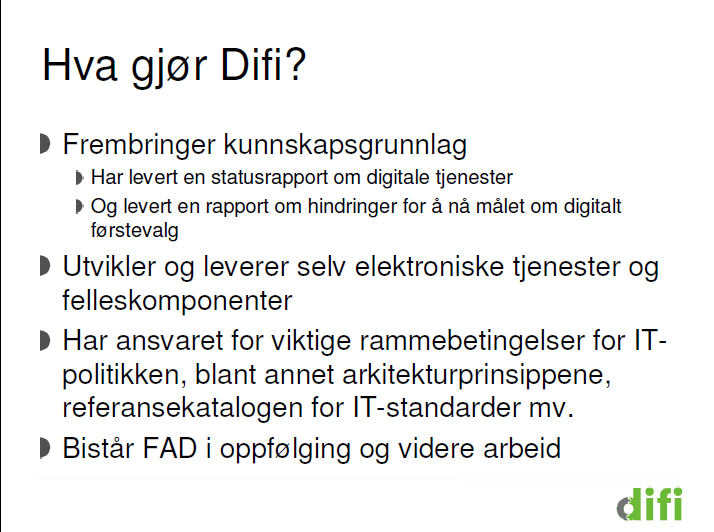 Hva gjør Difi?

Frembringer kunnskapsgrunnlag

Har levert en statusrapport om digitale tjenester

Og levert en rapport om hindringer for å nå målet om digitalt førstevalg

Utvikler og leverer selv elektroniske tjenester og felleskomponenter

Har ansvaret for viktige rammebetingelser for IT-politikken, blant annet arkitekturprinsippene, referansekatalogen for IT-standarder mv.

Bistår FAD i oppfølging og videre arbeid

difi